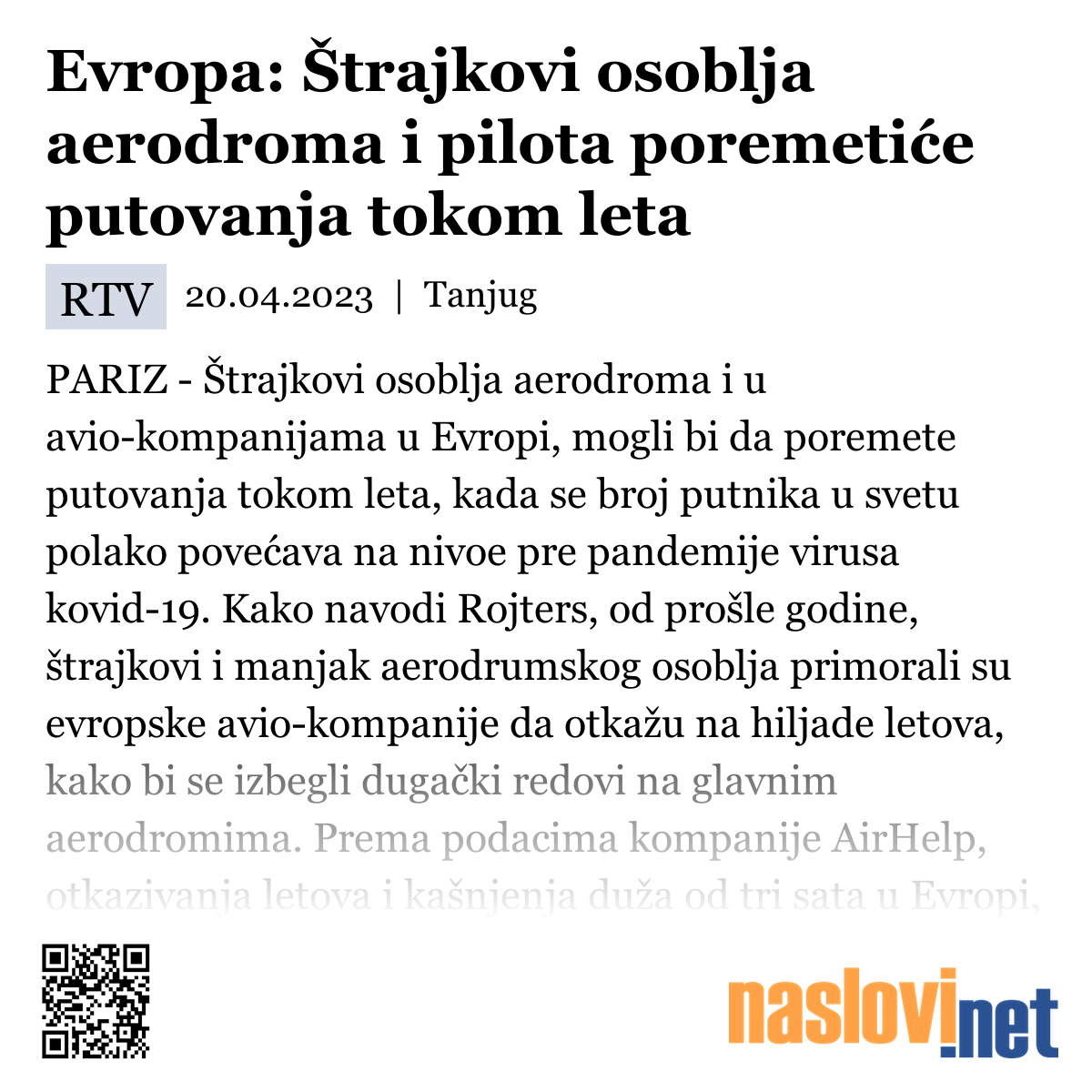 Evropa: Štrajkovi osoblja aerodroma i pilota poremetiće putovanja tokom leta

RTV 20.04.2023 | Tanjug

PARIZ - Štrajkovi osoblja aerodroma i u avio-kompanijama u Evropi, mogli bi da poremete putovanja tokom leta, kada se broj putnika u svetu polako povećava na nivoe pre pandemije virusa kovid-19. Kako navodi Rojters, od prošle godine, štrajkovi i manjak aerodrumskog osoblja primorali su evropske avio-kompanije da otkažu na hiljade letova, kako bi se izbegli dugački redovi na glavnim aerodromima. Prema podacima kompanije AirHelp, otkazivanja letova i kašnjenja duža od tri sata u Evropi,

naslovi.net